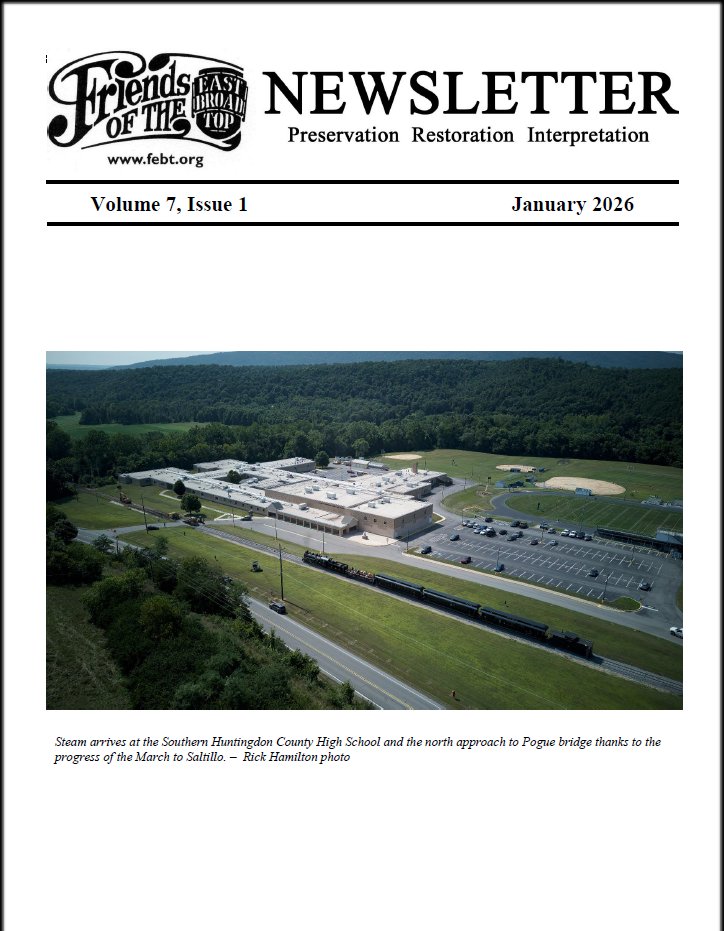 Friends OF THE EAST BROAD TOP
www.febt.org

NEWSLETTER
Preservation Restoration Interpretation

Volume 7, Issue 1 January 2026

Steam arrives at the Southern Huntingdon County High School and the north approach to Pogue bridge thanks to the progress of the March to Saltillo. – Rick Hamilton photo